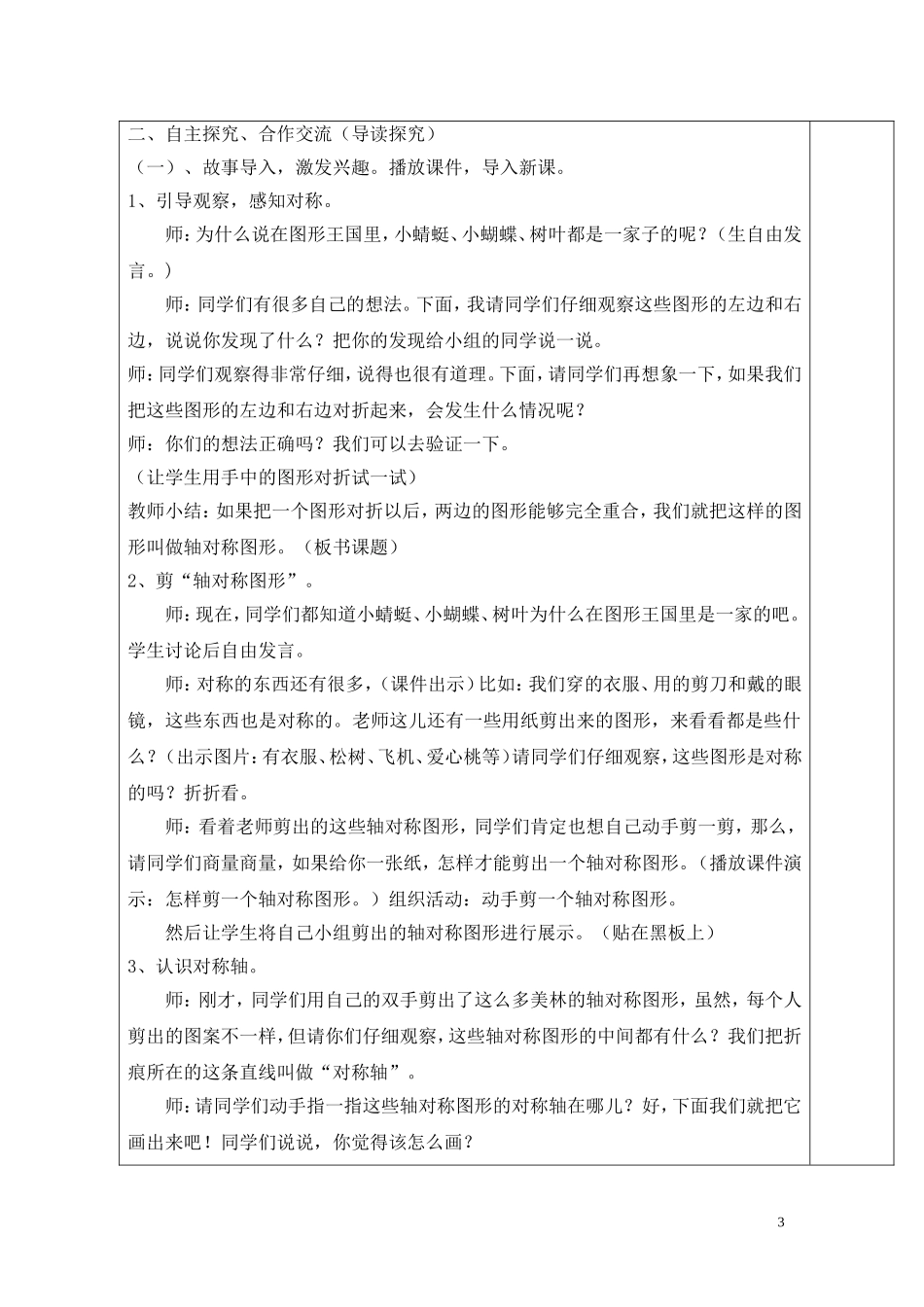 二、自主探究、合作交流（导读探究）
（一）、故事导入，激发兴趣。播放课件，导入新课。
1、引导观察，感知对称。

师：为什么说在图形王国里，小蜻蜓、小蝴蝶、树叶都是一家子的呢？（生自由发言。）

师：同学们有很多自己的想法。下面，我请同学们仔细观察这些图形的左边和右边，说说你发现了什么？把你的发现给小组的同学说一说。

师：同学们观察得非常仔细，说得也很有道理。下面，请同学们再想象一下，如果我们把这些图形的左边和右边对折起来，会发生什么情况呢？

师：你们的想法正确吗？我们可以去验证一下。

（让学生用手中的图形对折试一试）

教师小结：如果把一个图形对折以后，两边的图形能够完全重合，我们就把这样的图形叫做轴对称图形。（板书课题）

2、剪“轴对称图形”。

师：现在，同学们都知道小蜻蜓、小蝴蝶、树叶为什么在图形王国里是一家的吧。学生讨论后自由发言。

师：对称的东西还有很多，（课件出示）比如：我们穿的衣服、用的剪刀和戴的眼镜，这些东西也是对称的。老师这儿还有一些用纸剪出来的图形，来看看都是些什么？（出示图片：有衣服、松树、飞机、爱心桃等）请同学们仔细观察，这些图形是对称的吗？折折看。

师：看着老师剪出的这些轴对称图形，同学们肯定也想自己动手剪一剪，那么，请同学们商量商量，如果给你一张纸，怎样才能剪出一个轴对称图形。（播放课件演示：怎样剪一个轴对称图形。）组织活动：动手剪一个轴对称图形。

然后让学生将自己小组剪出的轴对称图形进行展示。（贴在黑板上）

3、认识对称轴。

师：刚才，同学们用自己的双手剪出了这么多美林的轴对称图形，虽然，每个人剪出的图案不一样，但请你们仔细观察，这些轴对称图形的中间都有什么？我们把折痕所在的这条直线叫做“对称轴”。

师：请同学们动手指一指这些轴对称图形的对称轴在哪儿？好，下面我们就把它画出来吧！同学们说说，你觉得该怎么画？

3